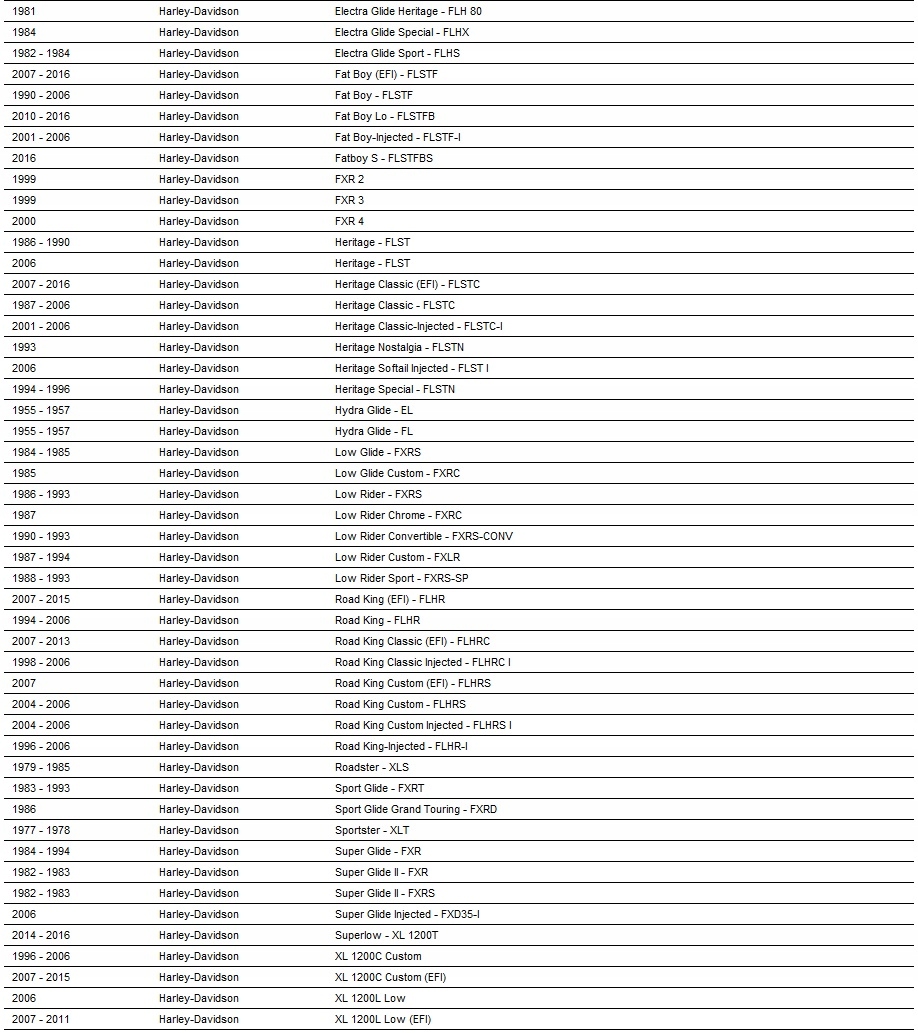 | 1981 | Harley-Davidson | Electra Glide Heritage - FLH 80 |
|---|---|---|
| 1984 | Harley-Davidson | Electra Glide Special - FLHX |
| 1982 - 1984 | Harley-Davidson | Electra Glide Sport - FLHS |
| 2007 - 2016 | Harley-Davidson | Fat Boy (EFI) - FLSTF |
| 1990 - 2006 | Harley-Davidson | Fat Boy - FLSTF |
| 2010 - 2016 | Harley-Davidson | Fat Boy Lo - FLSTFB |
| 2001 - 2006 | Harley-Davidson | Fat Boy-Injected - FLSTF-I |
| 2016 | Harley-Davidson | Fatboy S - FLSTFBS |
| 1999 | Harley-Davidson | FXR 2 |
| 1999 | Harley-Davidson | FXR 3 |
| 2000 | Harley-Davidson | FXR 4 |
| 1986 - 1990 | Harley-Davidson | Heritage - FLST |
| 2006 | Harley-Davidson | Heritage - FLST |
| 2007 - 2016 | Harley-Davidson | Heritage Classic (EFI) - FLSTC |
| 1987 - 2006 | Harley-Davidson | Heritage Classic - FLSTC |
| 2001 - 2006 | Harley-Davidson | Heritage Classic-Injected - FLSTC-I |
| 1993 | Harley-Davidson | Heritage Nostalgia - FLSTN |
| 2006 | Harley-Davidson | Heritage Softail Injected - FLST I |
| 1994 - 1996 | Harley-Davidson | Heritage Special - FLSTN |
| 1955 - 1957 | Harley-Davidson | Hydra Glide - EL |
| 1955 - 1957 | Harley-Davidson | Hydra Glide - FL |
| 1984 - 1985 | Harley-Davidson | Low Glide - FXRS |
| 1985 | Harley-Davidson | Low Glide Custom - FXRC |
| 1986 - 1993 | Harley-Davidson | Low Rider - FXRS |
| 1987 | Harley-Davidson | Low Rider Chrome - FXRC |
| 1990 - 1993 | Harley-Davidson | Low Rider Convertible - FXRS-CONV |
| 1987 - 1994 | Harley-Davidson | Low Rider Custom - FXLR |
| 1988 - 1993 | Harley-Davidson | Low Rider Sport - FXRS-SP |
| 2007 - 2015 | Harley-Davidson | Road King (EFI) - FLHR |
| 1994 - 2006 | Harley-Davidson | Road King - FLHR |
| 2007 - 2013 | Harley-Davidson | Road King Classic (EFI) - FLHRC |
| 1998 - 2006 | Harley-Davidson | Road King Classic Injected - FLHRC I |
| 2007 | Harley-Davidson | Road King Custom (EFI) - FLHRS |
| 2004 - 2006 | Harley-Davidson | Road King Custom - FLHRS |
| 2004 - 2006 | Harley-Davidson | Road King Custom Injected - FLHRS I |
| 1996 - 2006 | Harley-Davidson | Road King-Injected - FLHR-I |
| 1979 - 1985 | Harley-Davidson | Roadster - XLS |
| 1983 - 1993 | Harley-Davidson | Sport Glide - FXRT |
| 1986 | Harley-Davidson | Sport Glide Grand Touring - FXRD |
| 1977 - 1978 | Harley-Davidson | Sportster - XLT |
| 1984 - 1994 | Harley-Davidson | Super Glide - FXR |
| 1982 - 1983 | Harley-Davidson | Super Glide II - FXR |
| 1982 - 1983 | Harley-Davidson | Super Glide II - FXRS |
| 2006 | Harley-Davidson | Super Glide Injected - FXD35-I |
| 2014 - 2016 | Harley-Davidson | Superlow - XL 1200T |
| 1996 - 2006 | Harley-Davidson | XL 1200C Custom |
| 2007 - 2015 | Harley-Davidson | XL 1200C Custom (EFI) |
| 2006 | Harley-Davidson | XL 1200L Low |
| 2007 - 2011 | Harley-Davidson | XL 1200L Low (EFI) |